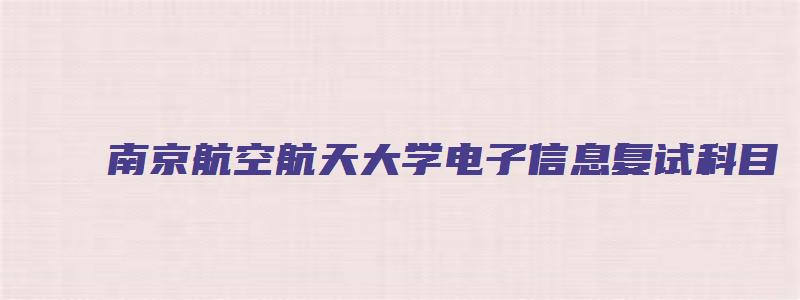 南京航空航天大学电子信息复试科目